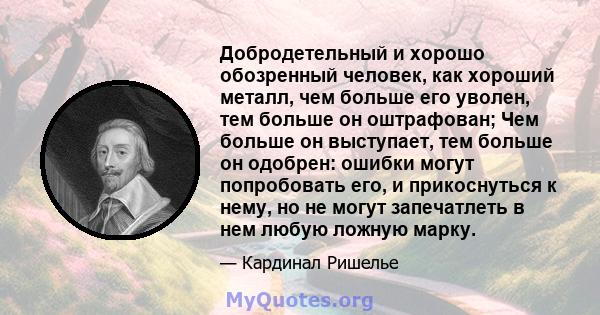 Добродетельный и хорошо обозренный человек, как хороший металл, чем больше его уволен, тем больше он оштрафован; Чем больше он выступает, тем больше он одобрен: ошибки могут попробовать его, и прикоснуться к нему, но не могут запечатлеть в нем любую ложную марку.

— Кардинал Ришелье

MyQuotes.org